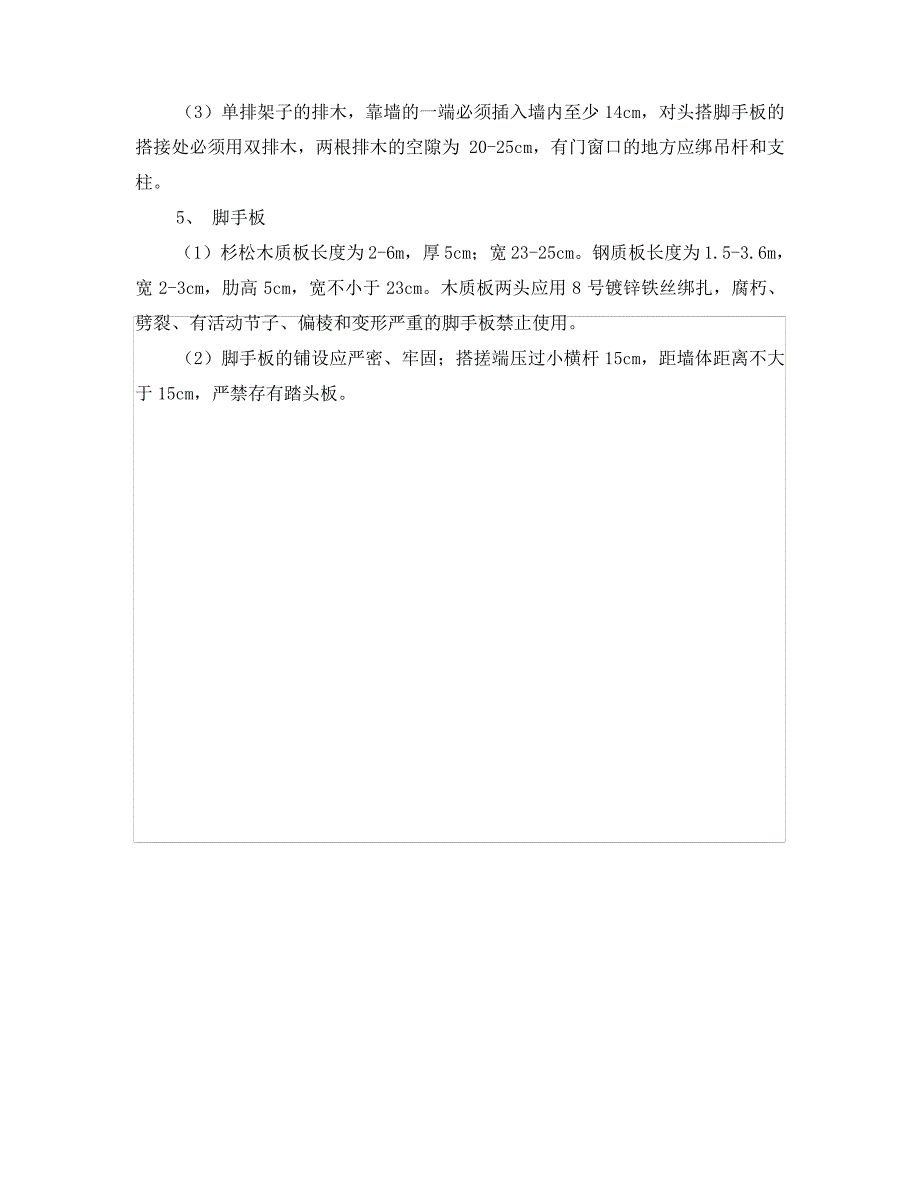 （3）单排架子的排木，靠墙的一端必须插入墙内至少 14cm，对头搭脚手板的搭接处必须用双排木，两根排木的空隙为 20-25cm，有门窗口的地方应绑吊杆和支柱。

5、 脚手板

（1）杉松木质板长度为 2-6m，厚 5cm；宽 23-25cm。钢质板长度为 1.5-3.6m，宽 2-3cm，肋高 5cm，宽不小于 23cm。木质板两头应用 8 号镀锌铁丝绑扎，腐朽、劈裂、有活动节子、偏棱和变形严重的脚手板禁止使用。

（2）脚手板的铺设应严密、牢固；搭搓端压过小横杆 15cm，距墙体距离不大于 15cm，严禁存有踏头板。